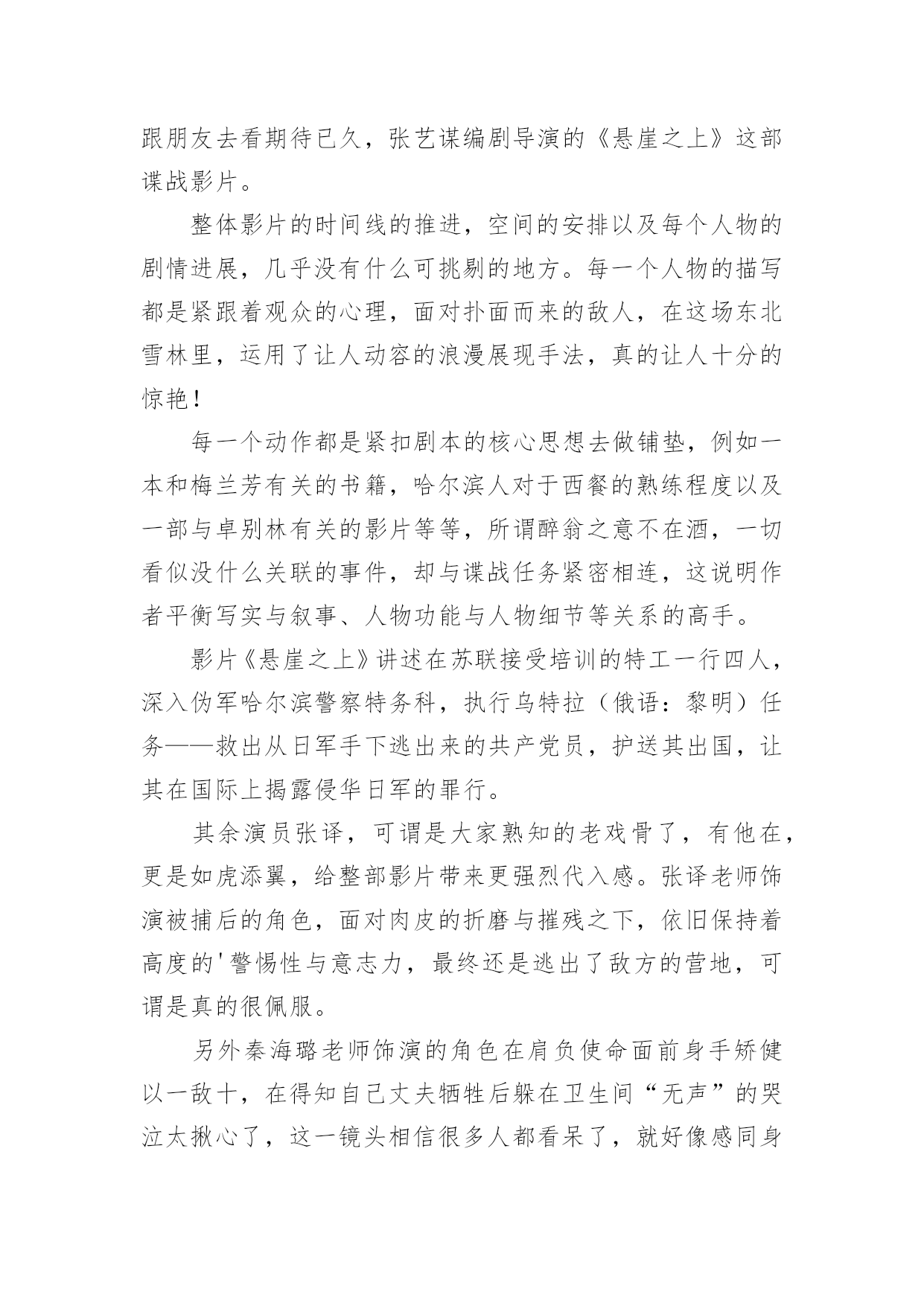 跟朋友去看期待已久，张艺谋编剧导演的《悬崖之上》这部谍战影片。

整体影片的时间线的推进，空间的安排以及每个人物的剧情进展，几乎没有什么可挑剔的地方。每一个人物的描写都是紧跟着观众的心理，面对扑面而来的敌人，在这场东北雪林里，运用了让人动容的浪漫展现手法，真的让人十分的惊艳！

每一个动作都是紧扣剧本的核心思想去做铺垫，例如一本和梅兰芳有关的书籍，哈尔滨人对于西餐的熟练程度以及一部与卓别林有关的影片等等，所谓醉翁之意不在酒，一切看似没什么关联的事件，却与谍战任务紧密相连，这说明作者平衡写实与叙事、人物功能与人物细节等关系的高手。

影片《悬崖之上》讲述在苏联接受培训的特工一行四人，深入伪军哈尔滨警察特务科，执行乌特拉（俄语：黎明）任务——救出从日军手下逃出来的共产党员，护送其出国，让其在国际上揭露侵华日军的罪行。

其余演员张译，可谓是大家熟知的老戏骨了，有他在，更是如虎添翼，给整部影片带来更强烈代入感。张译老师饰演被捕后的角色，面对肉皮的折磨与摧残之下，依旧保持着高度的'警惕性与意志力，最终还是逃出了敌方的营地，可谓是真的很佩服。

另外秦海璐老师饰演的角色在肩负使命面前身手矫健以一敌十，在得知自己丈夫牺牲后躲在卫生间“无声”的哭泣太揪心了，这一镜头相信很多人都看呆了，就好像感同身